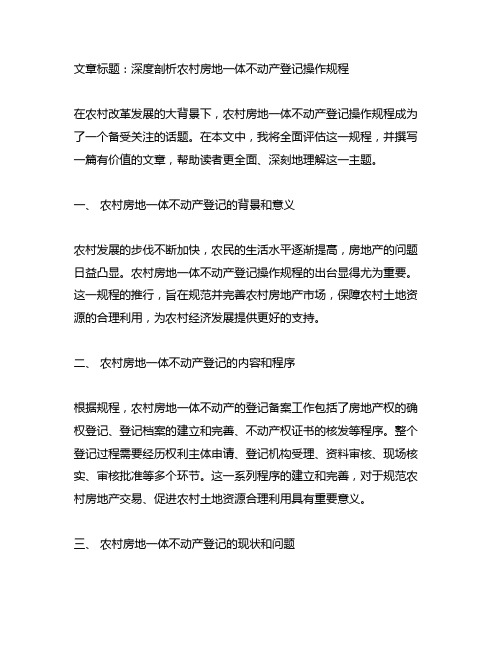 文章标题：深度剖析农村房地一体不动产登记操作规程

在农村改革发展的大背景下，农村房地一体不动产登记操作规程成为了一个备受关注的话题。在本文中，我将全面评估这一规程，并撰写一篇有价值的文章，帮助读者更全面、深刻地理解这一主题。

一、 农村房地一体不动产登记的背景和意义

农村发展的步伐不断加快，农民的生活水平逐渐提高，房地产的问题日益凸显。农村房地一体不动产登记操作规程的出台显得尤为重要。这一规程的推行，旨在规范并完善农村房地产市场，保障农村土地资源的合理利用，为农村经济发展提供更好的支持。

二、 农村房地一体不动产登记的内容和程序

根据规程，农村房地一体不动产的登记备案工作包括了房地产权的确权登记、登记档案的建立和完善、不动产权证书的核发等程序。整个登记过程需要经历权利主体申请、登记机构受理、资料审核、现场核实、审核批准等多个环节。这一系列程序的建立和完善，对于规范农村房地产交易、促进农村土地资源合理利用具有重要意义。

三、 农村房地一体不动产登记的现状和问题